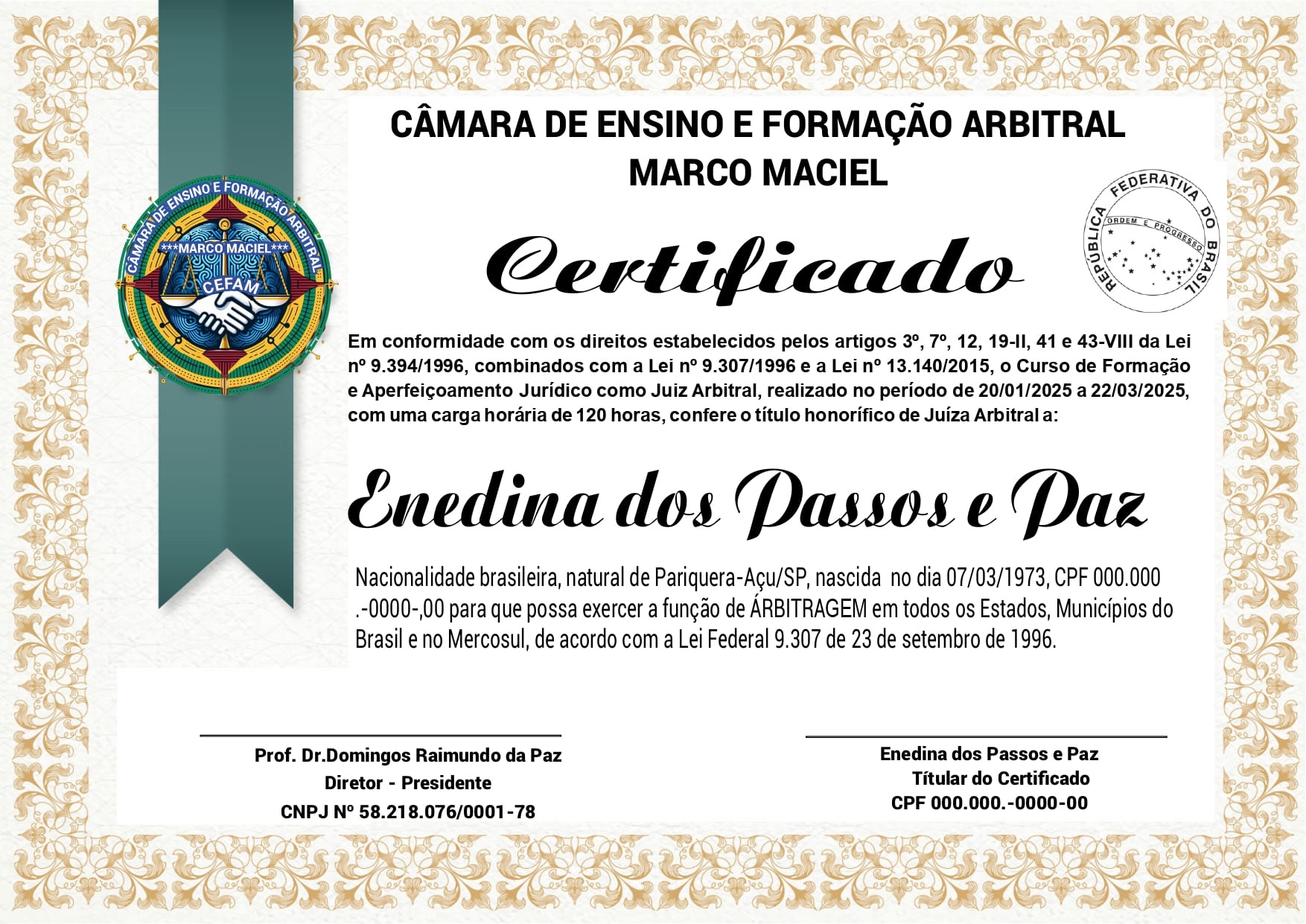 CÂMARA DE ENSINO E FORMAÇÃO ARBITRAL
MARCO MACIEL

CÂMARA DE ENSINO E FORMAÇÃO ARBITRAL
***MARCO MACIEL***
CEFAM

REPÚBLICA FEDERATIVA DO BRASIL
ORDEM E PROGRESSO

Certificado

Em conformidade com os direitos estabelecidos pelos artigos 3º, 7º, 12, 19-II, 41 e 43-VIII da Lei nº 9.394/1996, combinados com a Lei nº 9.307/1996 e a Lei nº 13.140/2015, o Curso de Formação e Aperfeiçoamento Jurídico como Juiz Arbitral, realizado no período de 20/01/2025 a 22/03/2025, com uma carga horária de 120 horas, confere o título honorífico de Juíza Arbitral a:

Enedina dos Passos e Paz

Nacionalidade brasileira, natural de Pariquera-Açu/SP, nascida no dia 07/03/1973, CPF 000.000 .-0000-,00 para que possa exercer a função de ÁRBITRAGEM em todos os Estados, Municípios do Brasil e no Mercosul, de acordo com a Lei Federal 9.307 de 23 de setembro de 1996.

Prof. Dr.Domingos Raimundo da Paz
Diretor - Presidente
CNPJ Nº 58.218.076/0001-78

Enedina dos Passos e Paz
Títular do Certificado
CPF 000.000.-0000-00